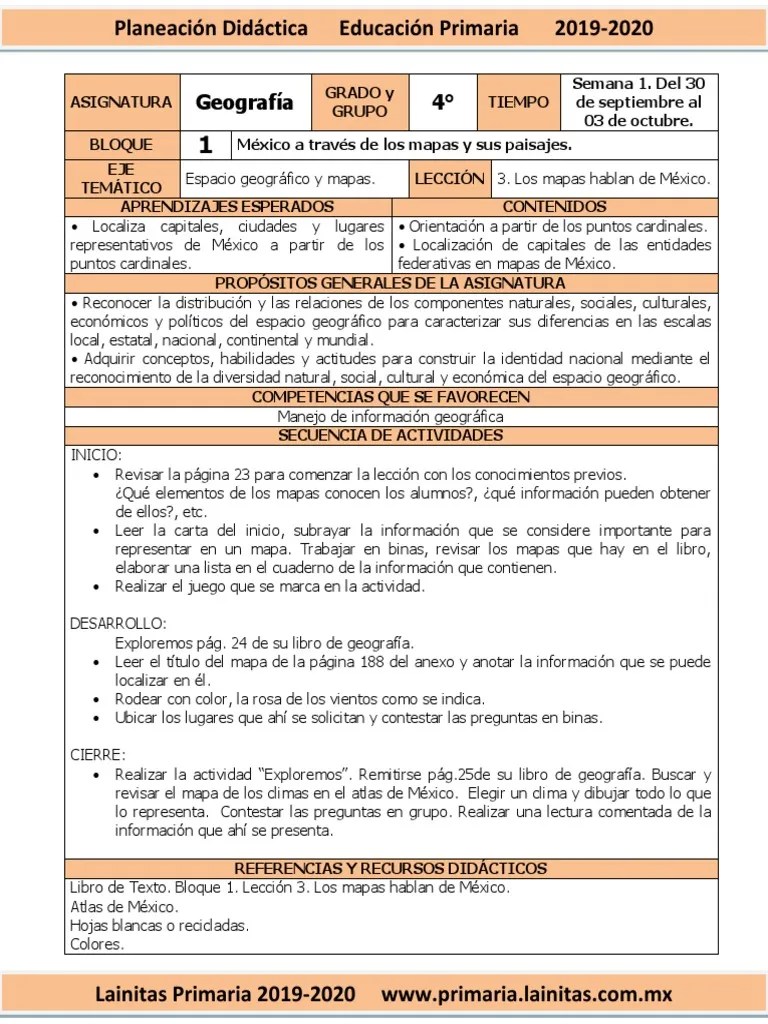 Planeación Didáctica Educación Primaria 2019-2020

| ASIGNATURA | Geografía | GRADO y GRUPO | 4° | TIEMPO | Semana 1. Del 30 de septiembre al 03 de octubre. |
|---|---|---|---|---|---|
| BLOQUE | 1 | México a través de los mapas y sus paisajes. | | | |
| EJE TEMÁTICO | Espacio geográfico y mapas. | | LECCIÓN | 3. Los mapas hablan de México. | |

| APRENDIZAJES ESPERADOS | CONTENIDOS |
|---|---|
| • Localiza capitales, ciudades y lugares representativos de México a partir de los puntos cardinales. | • Orientación a partir de los puntos cardinales. • Localización de capitales de las entidades federativas en mapas de México. |

PROPÓSITOS GENERALES DE LA ASIGNATURA
• Reconocer la distribución y las relaciones de los componentes naturales, sociales, culturales, económicos y políticos del espacio geográfico para caracterizar sus diferencias en las escalas local, estatal, nacional, continental y mundial.
• Adquirir conceptos, habilidades y actitudes para construir la identidad nacional mediante el reconocimiento de la diversidad natural, social, cultural y económica del espacio geográfico.

COMPETENCIAS QUE SE FAVORECEN
Manejo de información geográfica

SECUENCIA DE ACTIVIDADES
INICIO:
• Revisar la página 23 para comenzar la lección con los conocimientos previos. ¿Qué elementos de los mapas conocen los alumnos?, ¿qué información pueden obtener de ellos?, etc.
• Leer la carta del inicio, subrayar la información que se considere importante para representar en un mapa. Trabajar en binas, revisar los mapas que hay en el libro, elaborar una lista en el cuaderno de la información que contienen.
• Realizar el juego que se marca en la actividad.

DESARROLLO:
Exploremos pág. 24 de su libro de geografía.
• Leer el título del mapa de la página 188 del anexo y anotar la información que se puede localizar en él.
• Rodear con color, la rosa de los vientos como se indica.
• Ubicar los lugares que ahí se solicitan y contestar las preguntas en binas.

CIERRE:
• Realizar la actividad "Exploremos". Remitirse pág.25de su libro de geografía. Buscar y revisar el mapa de los climas en el atlas de México. Elegir un clima y dibujar todo lo que lo representa. Contestar las preguntas en grupo. Realizar una lectura comentada de la información que ahí se presenta.

REFERENCIAS Y RECURSOS DIDÁCTICOS
Libro de Texto. Bloque 1. Lección 3. Los mapas hablan de México.
Atlas de México.
Hojas blancas o recicladas.
Colores.

Lainitas Primaria 2019-2020 www.primaria.lainitas.com.mx